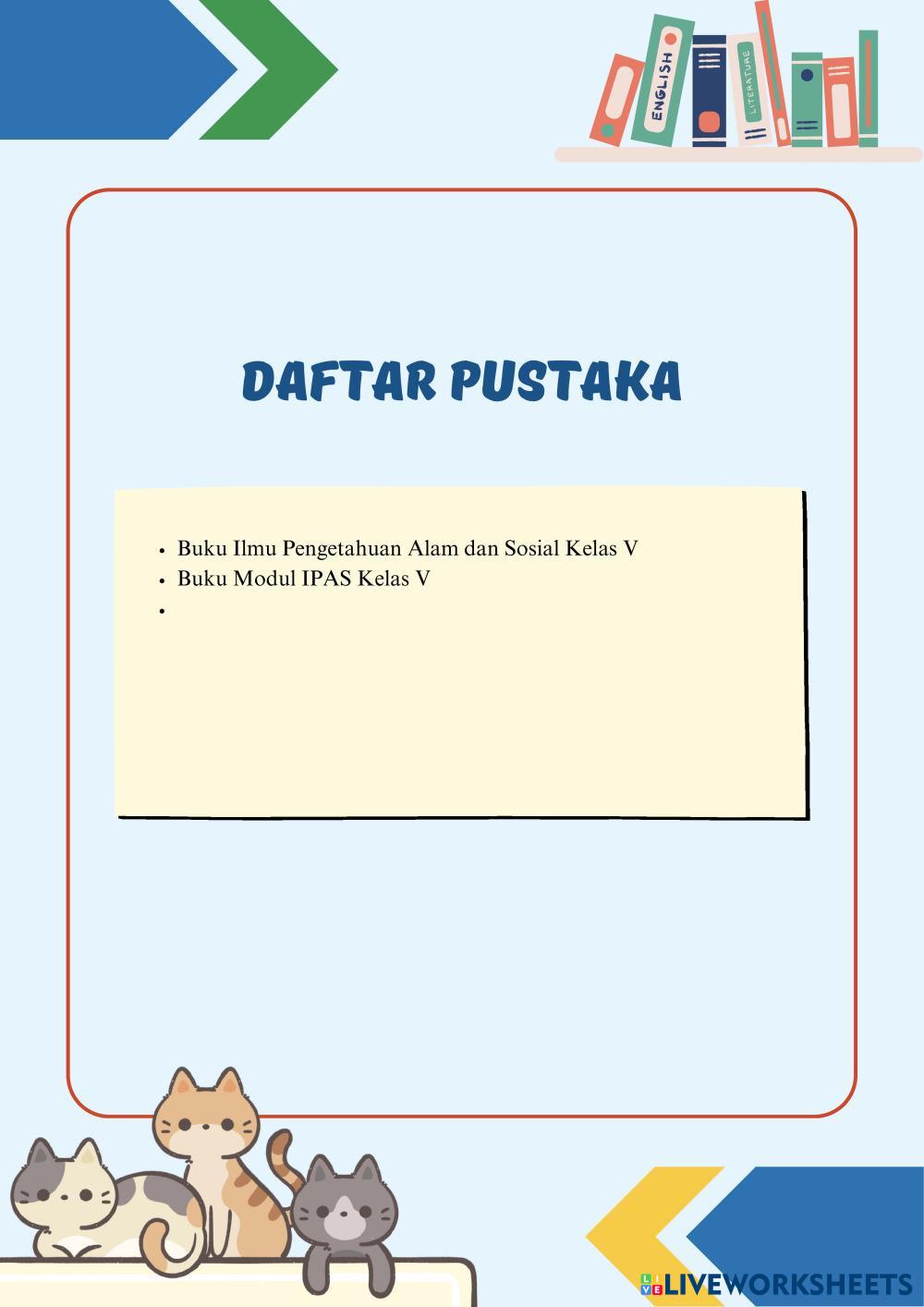 ENGLISH
LITERATURE

DAFTAR PUSTAKA

• Buku Ilmu Pengetahuan Alam dan Sosial Kelas V
• Buku Modul IPAS Kelas V
•

LIVEWORKSHEETS